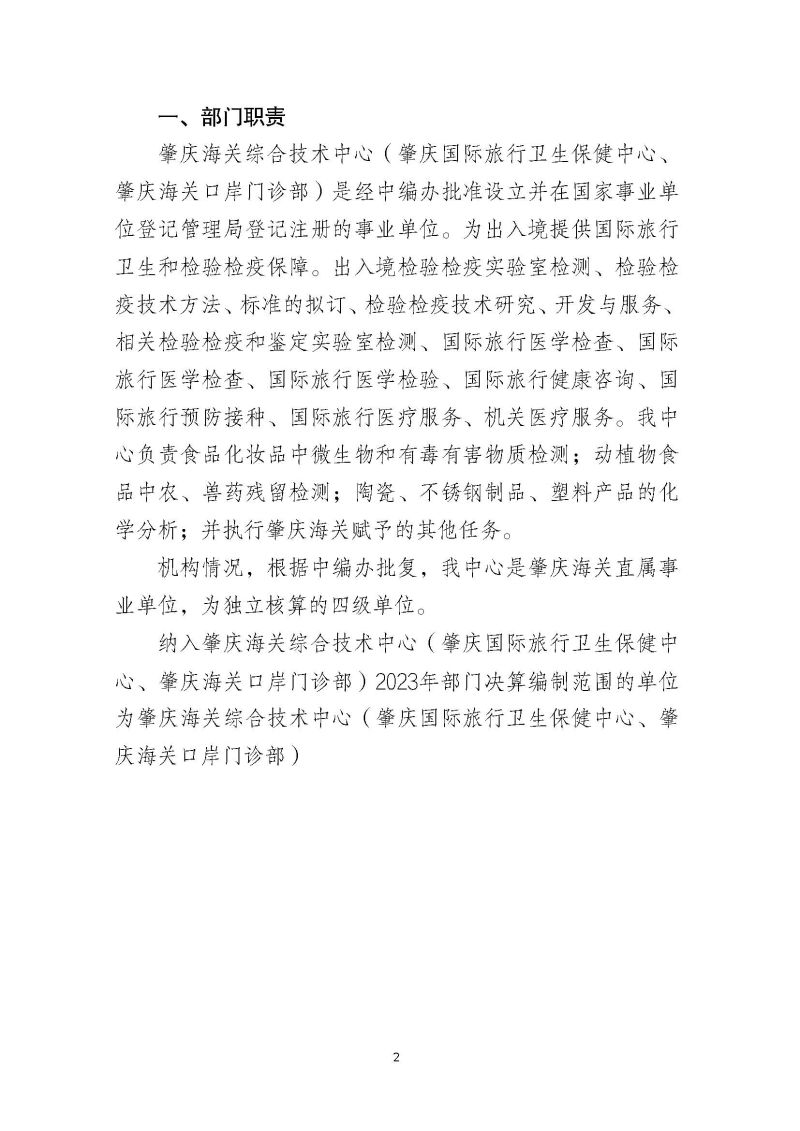 一、部门职责

肇庆海关综合技术中心（肇庆国际旅行卫生保健中心、肇庆海关口岸门诊部）是经中编办批准设立并在国家事业单位登记管理局登记注册的事业单位。为出入境提供国际旅行卫生和检验检疫保障。出入境检验检疫实验室检测、检验检疫技术方法、标准的拟订、检验检疫技术研究、开发与服务、相关检验检疫和鉴定实验室检测、国际旅行医学检查、国际旅行医学检查、国际旅行医学检验、国际旅行健康咨询、国际旅行预防接种、国际旅行医疗服务、机关医疗服务。我中心负责食品化妆品中微生物和有毒有害物质检测；动植物食品中农、兽药残留检测；陶瓷、不锈钢制品、塑料产品的化学分析；并执行肇庆海关赋予的其他任务。

机构情况，根据中编办批复，我中心是肇庆海关直属事业单位，为独立核算的四级单位。

纳入肇庆海关综合技术中心（肇庆国际旅行卫生保健中心、肇庆海关口岸门诊部）2023年部门决算编制范围的单位为肇庆海关综合技术中心（肇庆国际旅行卫生保健中心、肇庆海关口岸门诊部）

2